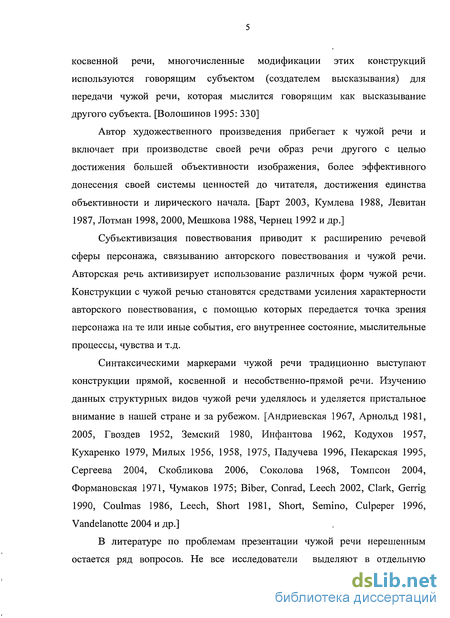 5

косвенной речи, многочисленные модификации этих конструкций используются говорящим субъектом (создателем высказывания) для передачи чужой речи, которая мыслится говорящим как высказывание другого субъекта. [Волошинов 1995: 330]

Автор художественного произведения прибегает к чужой речи и включает при производстве своей речи образ речи другого с целью достижения большей объективности изображения, более эффективного донесения своей системы ценностей до читателя, достижения единства объективности и лирического начала. [Барт 2003, Кумлева 1988, Левитан 1987, Лотман 1998, 2000, Мешкова 1988, Чернец 1992 и др.]

Субъективизация повествования приводит к расширению речевой сферы персонажа, связыванию авторского повествования и чужой речи. Авторская речь активизирует использование различных форм чужой речи. Конструкции с чужой речью становятся средствами усиления характерности авторского повествования, с помощью которых передается точка зрения персонажа на те или иные события, его внутреннее состояние, мыслительные процессы, чувства и т.д.

Синтаксическими маркерами чужой речи традиционно выступают конструкции прямой, косвенной и несобственно-прямой речи. Изучению данных структурных видов чужой речи уделялось и уделяется пристальное внимание в нашей стране и за рубежом. [Андриевская 1967, Арнольд 1981, 2005, Гвоздев 1952, Земский 1980, Инфантова 1962, Кодухов 1957, Кухаренко 1979, Милых 1956, 1958, 1975, Падучева 1996, Пекарская 1995, Сергеева 2004, Скобликова 2006, Соколова 1968, Томпсон 2004, Формановская 1971, Чумаков 1975; Biber, Conrad, Leech 2002, Clark, Gerrig 1990, Coulmas 1986, Leech, Short 1981, Short, Semino, Culpeper 1996, Vandelanotte 2004 и др.]

В литературе по проблемам презентации чужой речи нерешенным остается ряд вопросов. Не все исследователи выделяют в отдельную

dsLib.net
библиотека диссертаций